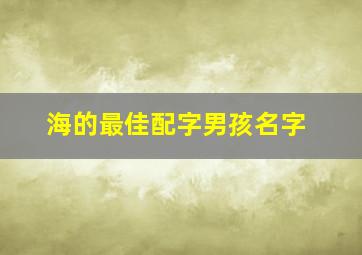 海的最佳配字男孩名字